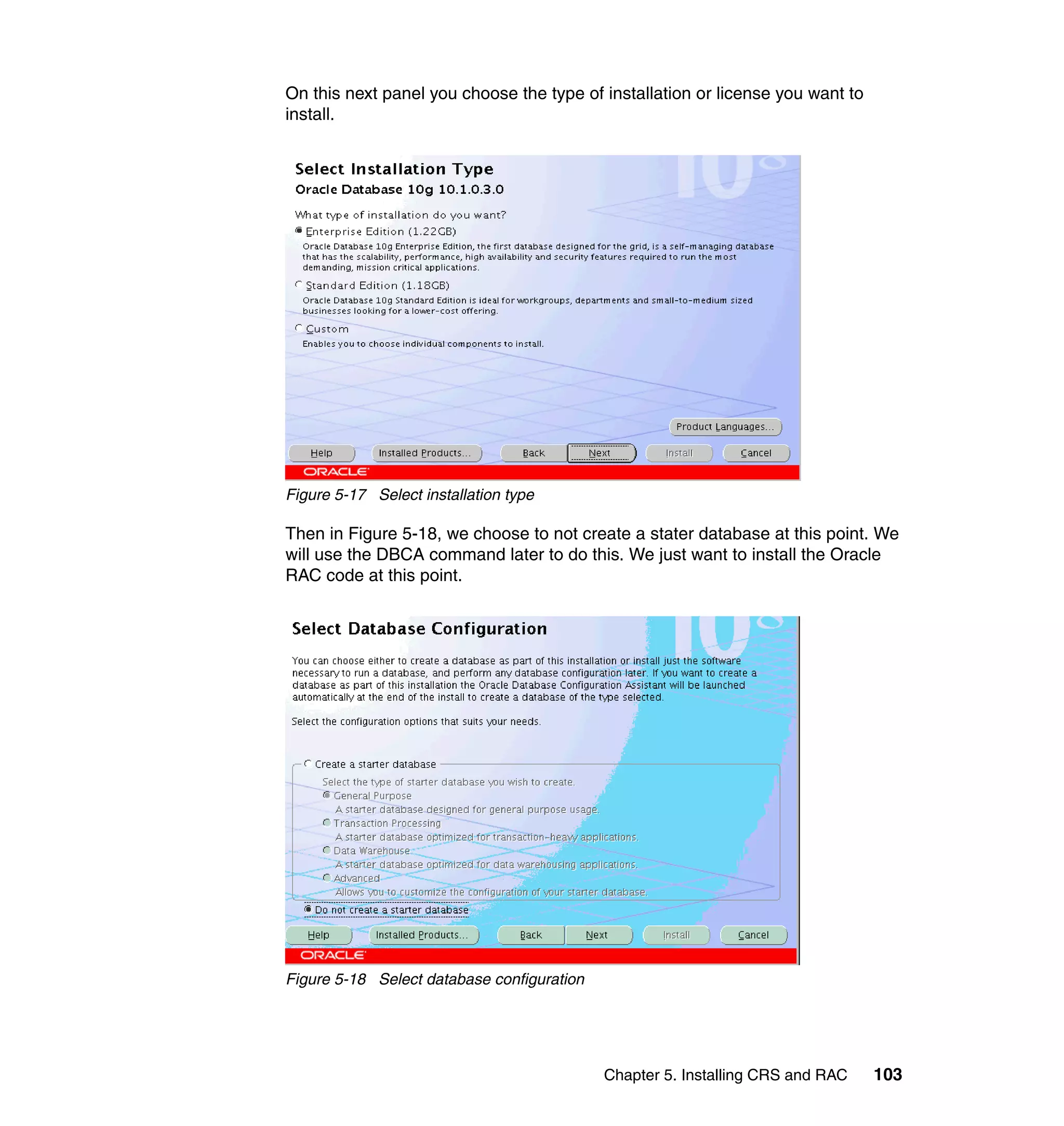 On this next panel you choose the type of installation or license you want to install.

Select Installation Type
Oracle Database 10g 10.1.0.3.0

What type of installation do you want?
Enterprise Edition (1.22GB)
Oracle Database 10g Enterprise Edition, the first database designed for the grid, is a self-managing database that has the scalability, performance, high availability and security features required to run the most demanding, mission critical applications.
Standard Edition (1.18GB)
Oracle Database 10g Standard Edition is ideal for workgroups, departments and small-to-medium sized businesses looking for a lower-cost offering.
Custom
Enables you to choose individual components to install.

Product Languages...
Help Installed Products... Back Next Install Cancel
ORACLE

Figure 5-17 Select installation type

Then in Figure 5-18, we choose to not create a stater database at this point. We will use the DBCA command later to do this. We just want to install the Oracle RAC code at this point.

Select Database Configuration

You can choose either to create a database as part of this installation or install just the software necessary to run a database, and perform any database configuration later. If you want to create a database as part of this installation the Oracle Database Configuration Assistant will be launched automatically at the end of the install to create a database of the type selected.

Select the configuration options that suits your needs.

Create a starter database
Select the type of starter database you wish to create.
General Purpose
A starter database designed for general purpose usage.
Transaction Processing
A starter database optimized for transaction-heavy applications.
Data Warehouse
A starter database optimized for data warehousing applications.
Advanced
Allows you to customize the configuration of your starter database.
Do not create a starter database
Help Installed Products... Back Next Install Cancel
ORACLE

Figure 5-18 Select database configuration

Chapter 5. Installing CRS and RAC 103